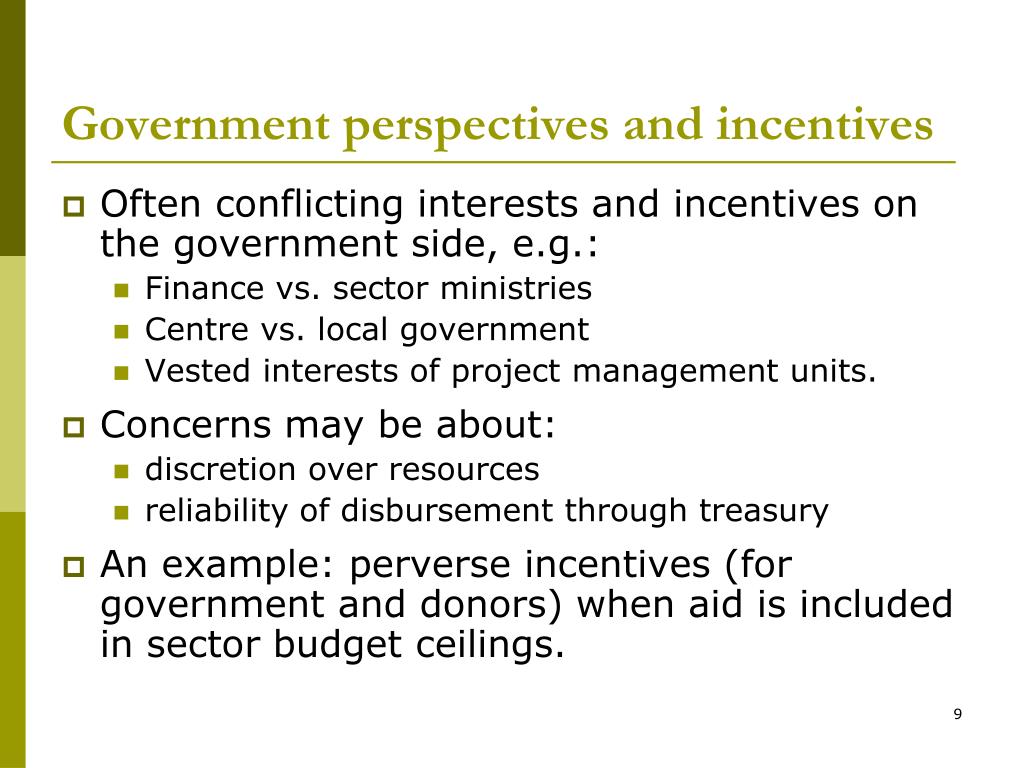 Government perspectives and incentives

Often conflicting interests and incentives on the government side, e.g.:

Finance vs. sector ministries

Centre vs. local government

Vested interests of project management units.

Concerns may be about:

discretion over resources

reliability of disbursement through treasury

An example: perverse incentives (for government and donors) when aid is included in sector budget ceilings.

9